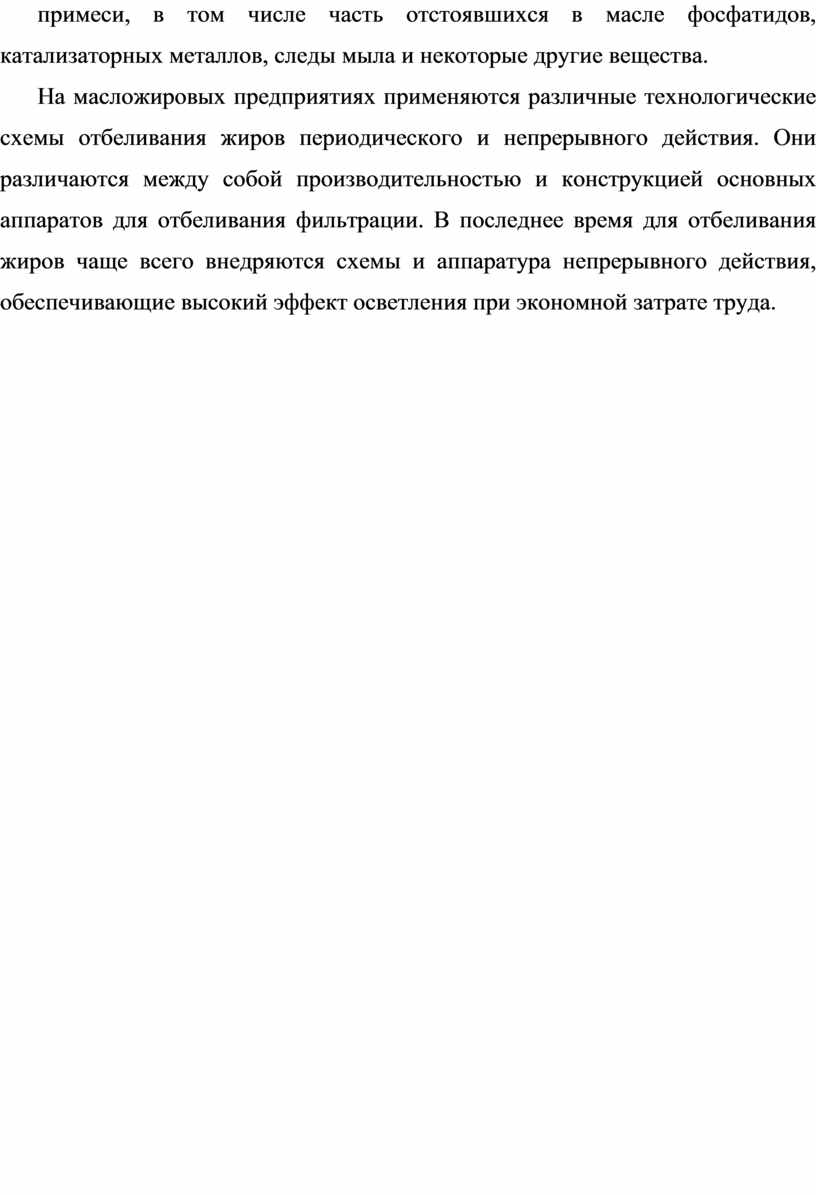 примеси, в том числе часть отстоявшихся в масле фосфатидов, катализаторных металлов, следы мыла и некоторые другие вещества.

На масложировых предприятиях применяются различные технологические схемы отбеливания жиров периодического и непрерывного действия. Они различаются между собой производительностью и конструкцией основных аппаратов для отбеливания фильтрации. В последнее время для отбеливания жиров чаще всего внедряются схемы и аппаратура непрерывного действия, обеспечивающие высокий эффект осветления при экономной затрате труда.